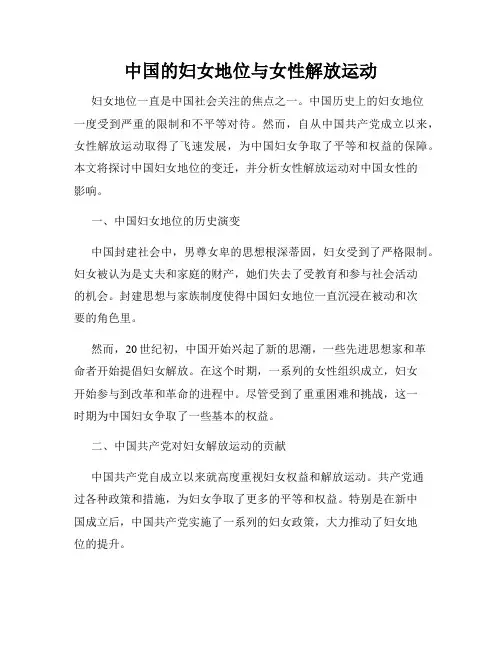 中国的妇女地位与女性解放运动

妇女地位一直是中国社会关注的焦点之一。中国历史上的妇女地位一度受到严重的限制和不平等对待。然而，自从中国共产党成立以来，女性解放运动取得了飞速发展，为中国妇女争取了平等和权益的保障。本文将探讨中国妇女地位的变迁，并分析女性解放运动对中国女性的影响。

一、中国妇女地位的历史演变

中国封建社会中，男尊女卑的思想根深蒂固，妇女受到了严格限制。妇女被认为是丈夫和家庭的财产，她们失去了受教育和参与社会活动的机会。封建思想与家族制度使得中国妇女地位一直沉浸在被动和次要的角色里。

然而，20世纪初，中国开始兴起了新的思潮，一些先进思想家和革命者开始提倡妇女解放。在这个时期，一系列的女性组织成立，妇女开始参与到改革和革命的进程中。尽管受到了重重困难和挑战，这一时期为中国妇女争取了一些基本的权益。

二、中国共产党对妇女解放运动的贡献

中国共产党自成立以来就高度重视妇女权益和解放运动。共产党通过各种政策和措施，为妇女争取了更多的平等和权益。特别是在新中国成立后，中国共产党实施了一系列的妇女政策，大力推动了妇女地位的提升。